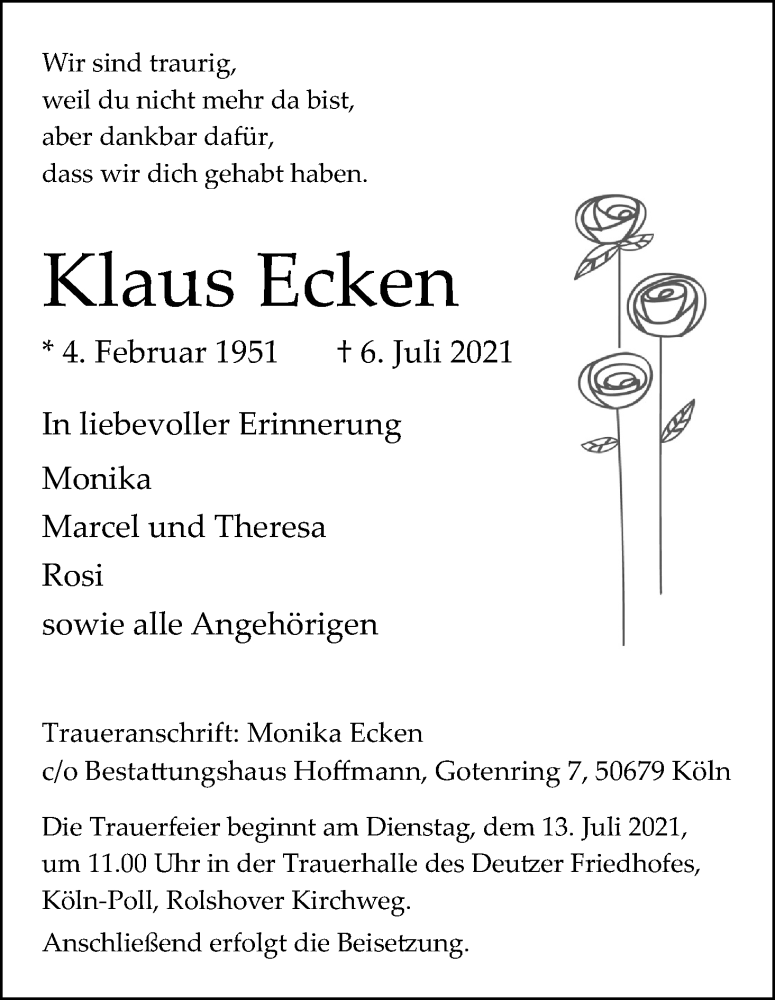 Wir sind traurig,
weil du nicht mehr da bist,
aber dankbar dafür,
dass wir dich gehabt haben.

Klaus Ecken

* 4. Februar 1951 † 6. Juli 2021

In liebevoller Erinnerung

Monika
Marcel und Theresa
Rosi
sowie alle Angehörigen

Traueranschrift: Monika Ecken
c/o Bestattungshaus Hoffmann, Gotenring 7, 50679 Köln

Die Trauerfeier beginnt am Dienstag, dem 13. Juli 2021, um 11.00 Uhr in der Trauerhalle des Deutzer Friedhofes, Köln-Poll, Rolshover Kirchweg.

Anschließend erfolgt die Beisetzung.